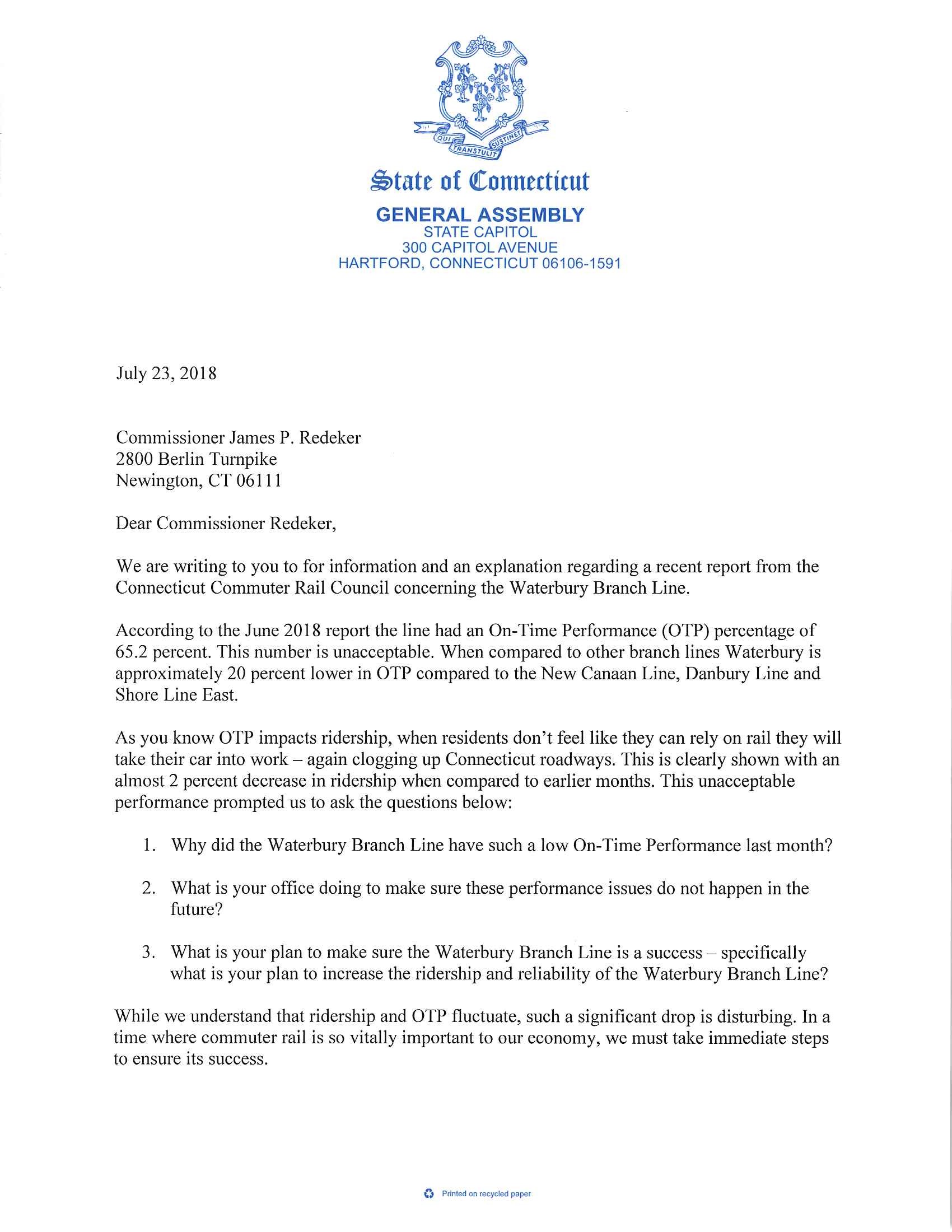 QUI TRANSTULIT SUSTINET

State of Connecticut
GENERAL ASSEMBLY
STATE CAPITOL
300 CAPITOL AVENUE
HARTFORD, CONNECTICUT 06106-1591

July 23, 2018

Commissioner James P. Redeker
2800 Berlin Turnpike
Newington, CT 06111

Dear Commissioner Redeker,

We are writing to you to for information and an explanation regarding a recent report from the Connecticut Commuter Rail Council concerning the Waterbury Branch Line.

According to the June 2018 report the line had an On-Time Performance (OTP) percentage of 65.2 percent. This number is unacceptable. When compared to other branch lines Waterbury is approximately 20 percent lower in OTP compared to the New Canaan Line, Danbury Line and Shore Line East.

As you know OTP impacts ridership, when residents don't feel like they can rely on rail they will take their car into work – again clogging up Connecticut roadways. This is clearly shown with an almost 2 percent decrease in ridership when compared to earlier months. This unacceptable performance prompted us to ask the questions below:

1. Why did the Waterbury Branch Line have such a low On-Time Performance last month?

2. What is your office doing to make sure these performance issues do not happen in the future?

3. What is your plan to make sure the Waterbury Branch Line is a success – specifically what is your plan to increase the ridership and reliability of the Waterbury Branch Line?

While we understand that ridership and OTP fluctuate, such a significant drop is disturbing. In a time where commuter rail is so vitally important to our economy, we must take immediate steps to ensure its success.

Printed on recycled paper